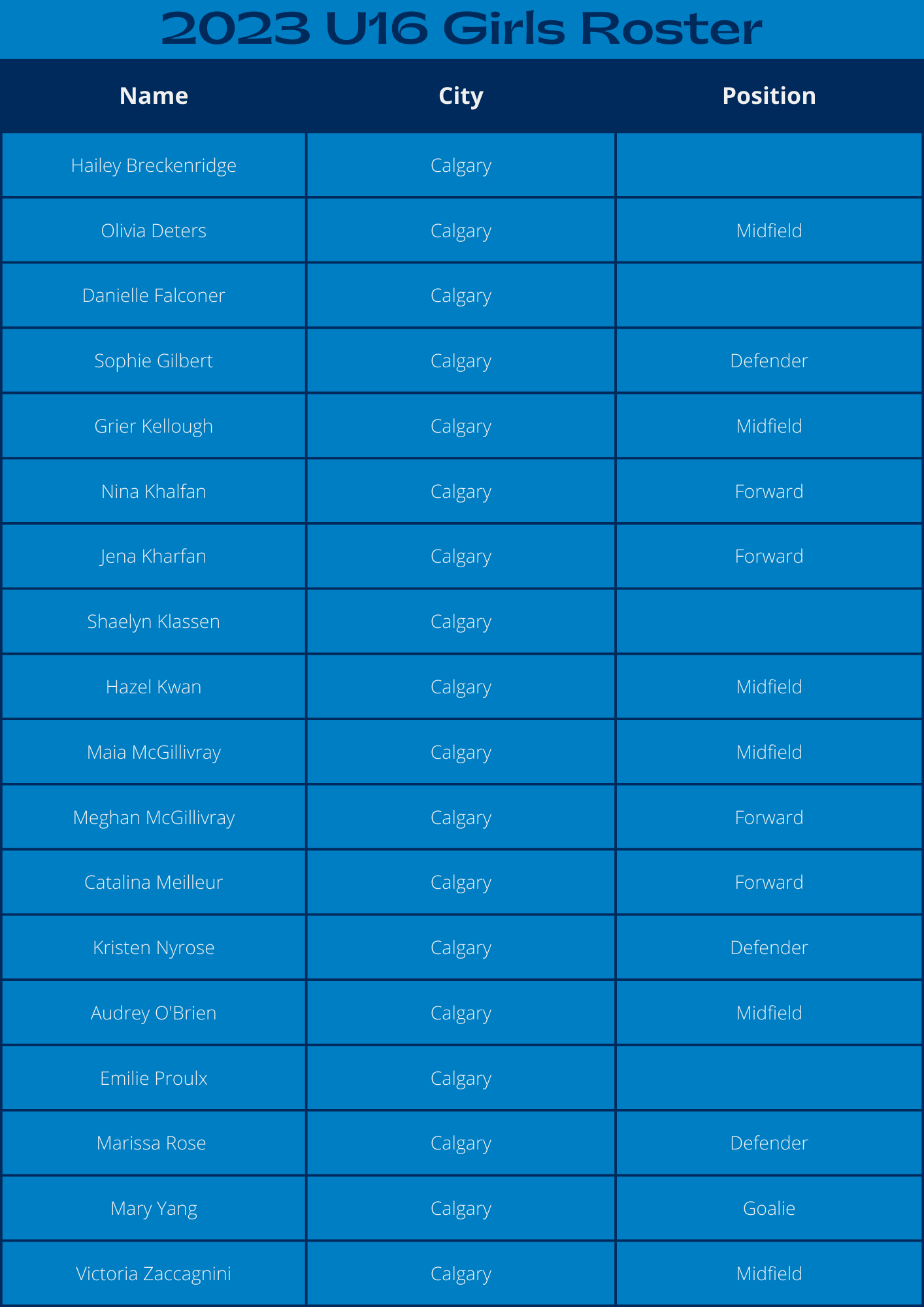 2023 U16 Girls Roster

| Name | City | Position |
|---|---|---|
| Hailey Breckenridge | Calgary | |
| Olivia Deters | Calgary | Midfield |
| Danielle Falconer | Calgary | |
| Sophie Gilbert | Calgary | Defender |
| Grier Kellough | Calgary | Midfield |
| Nina Khalfan | Calgary | Forward |
| Jena Kharfan | Calgary | Forward |
| Shaelyn Klassen | Calgary | |
| Hazel Kwan | Calgary | Midfield |
| Maia McGillivray | Calgary | Midfield |
| Meghan McGillivray | Calgary | Forward |
| Catalina Meilleur | Calgary | Forward |
| Kristen Nyrose | Calgary | Defender |
| Audrey O'Brien | Calgary | Midfield |
| Emilie Proulx | Calgary | |
| Marissa Rose | Calgary | Defender |
| Mary Yang | Calgary | Goalie |
| Victoria Zaccagnini | Calgary | Midfield |